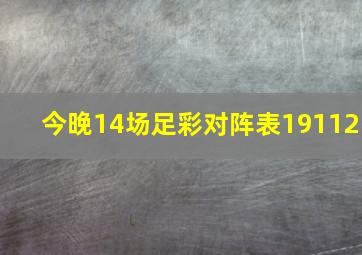 今晚14场足彩对阵表19112